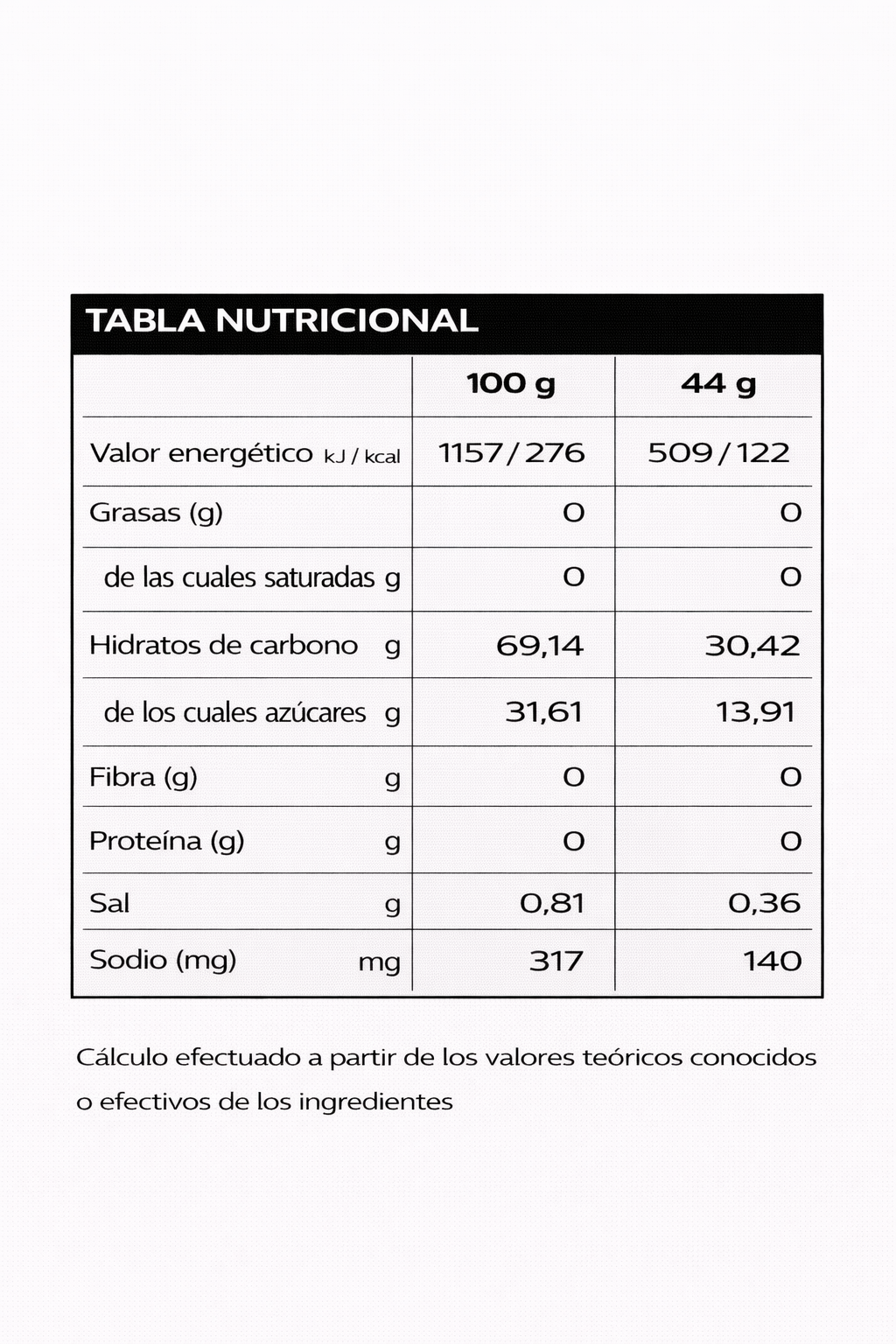 TABLA NUTRICIONAL

| | 100 g | 44 g |
|---|---|---|
| Valor energético kJ / kcal | 1157 / 276 | 509 / 122 |
| Grasas (g) | 0 | 0 |
| de las cuales saturadas g | 0 | 0 |
| Hidratos de carbono g | 69,14 | 30,42 |
| de los cuales azúcares g | 31,61 | 13,91 |
| Fibra (g) g | 0 | 0 |
| Proteína (g) g | 0 | 0 |
| Sal g | 0,81 | 0,36 |
| Sodio (mg) mg | 317 | 140 |

Cálculo efectuado a partir de los valores teóricos conocidos o efectivos de los ingredientes